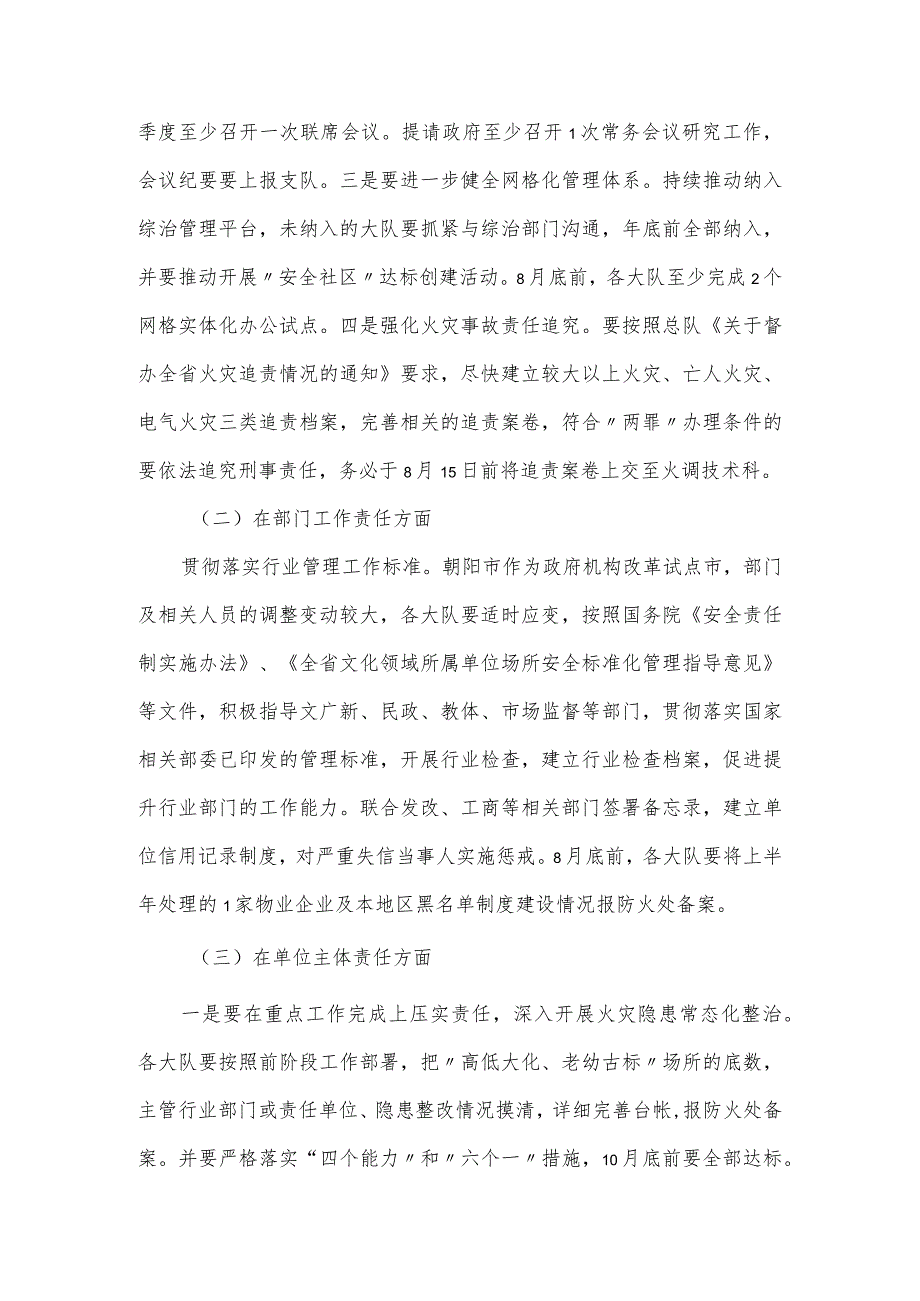 季度至少召开一次联席会议。提请政府至少召开1次常务会议研究工作，会议纪要要上报支队。三是要进一步健全网格化管理体系。持续推动纳入综治管理平台，未纳入的大队要抓紧与综治部门沟通，年底前全部纳入，并要推动开展〃安全社区〃达标创建活动。8月底前，各大队至少完成2个网格实体化办公试点。四是强化火灾事故责任追究。要按照总队《关于督办全省火灾追责情况的通知》要求，尽快建立较大以上火灾、亡人火灾、电气火灾三类追责档案，完善相关的追责案卷，符合〃两罪〃办理条件的要依法追究刑事责任，务必于8月15日前将追责案卷上交至火调技术科。

（二）在部门工作责任方面

贯彻落实行业管理工作标准。朝阳市作为政府机构改革试点市，部门及相关人员的调整变动较大，各大队要适时应变，按照国务院《安全责任制实施办法》、《全省文化领域所属单位场所安全标准化管理指导意见》等文件，积极指导文广新、民政、教体、市场监督等部门，贯彻落实国家相关部委已印发的管理标准，开展行业检查，建立行业检查档案，促进提升行业部门的工作能力。联合发改、工商等相关部门签署备忘录，建立单位信用记录制度，对严重失信当事人实施惩戒。8月底前，各大队要将上半年处理的1家物业企业及本地区黑名单制度建设情况报防火处备案。

（三）在单位主体责任方面

一是要在重点工作完成上压实责任，深入开展火灾隐患常态化整治。各大队要按照前阶段工作部署，把〃高低大化、老幼古标〃场所的底数，主管行业部门或责任单位、隐患整改情况摸清，详细完善台帐，报防火处备案。并要严格落实“四个能力〃和〃六个一〃措施，10月底前要全部达标。